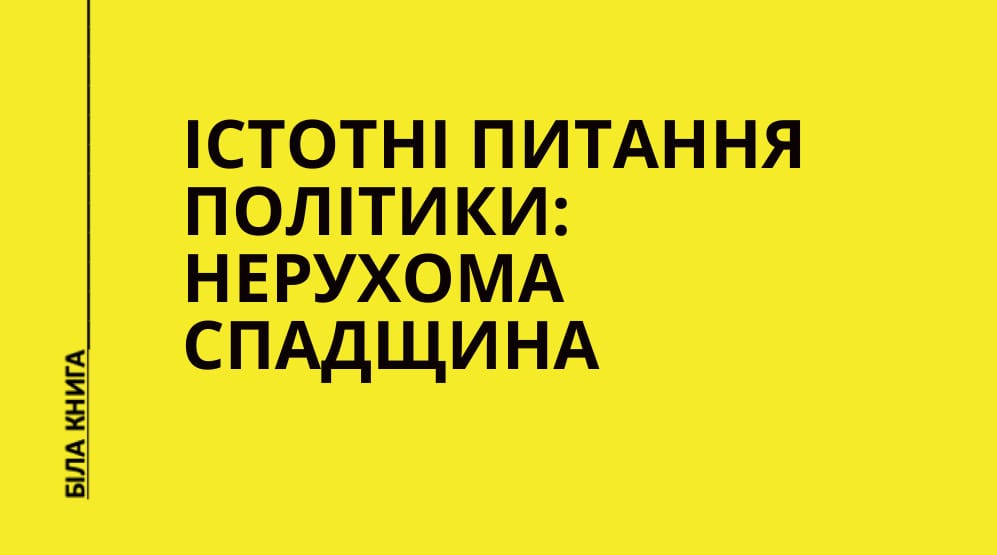 БІЛА КНИГА

ІСТОТНІ ПИТАННЯ ПОЛІТИКИ: НЕРУХОМА СПАДЩИНА